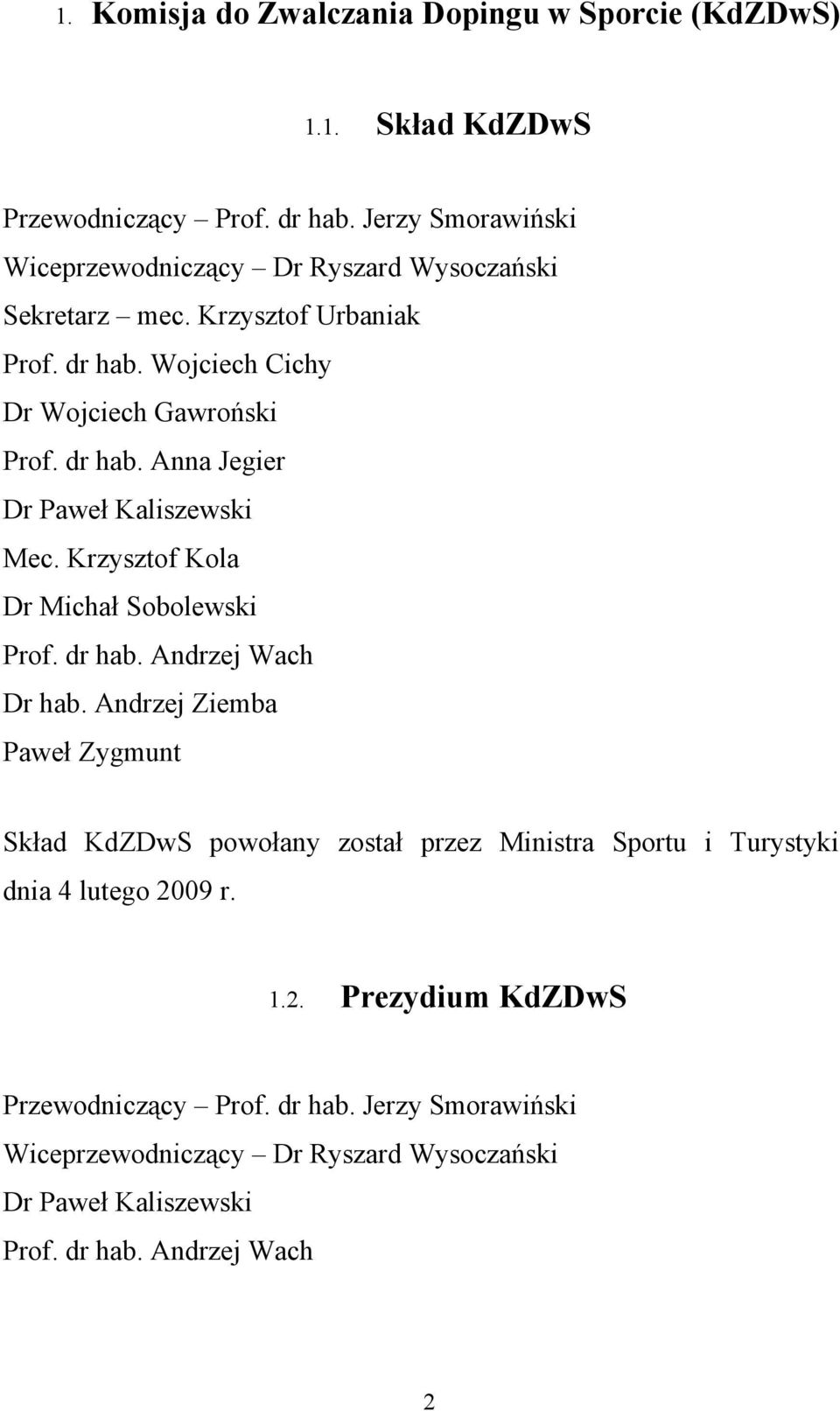 1. Komisja do Zwalczania Dopingu w Sporcie (KdZDwS)

1.1. Skład KdZDwS

Przewodniczący – Prof. dr hab. Jerzy Smorawiński
Wiceprzewodniczący – Dr Ryszard Wysoczański
Sekretarz – mec. Krzysztof Urbaniak
Prof. dr hab. Wojciech Cichy
Dr Wojciech Gawroński
Prof. dr hab. Anna Jegier
Dr Paweł Kaliszewski
Mec. Krzysztof Kola
Dr Michał Sobolewski
Prof. dr hab. Andrzej Wach
Dr hab. Andrzej Ziemba
Paweł Zygmunt

Skład KdZDwS powołany został przez Ministra Sportu i Turystyki dnia 4 lutego 2009 r.

1.2. Prezydium KdZDwS

Przewodniczący – Prof. dr hab. Jerzy Smorawiński
Wiceprzewodniczący – Dr Ryszard Wysoczański
Dr Paweł Kaliszewski
Prof. dr hab. Andrzej Wach

2